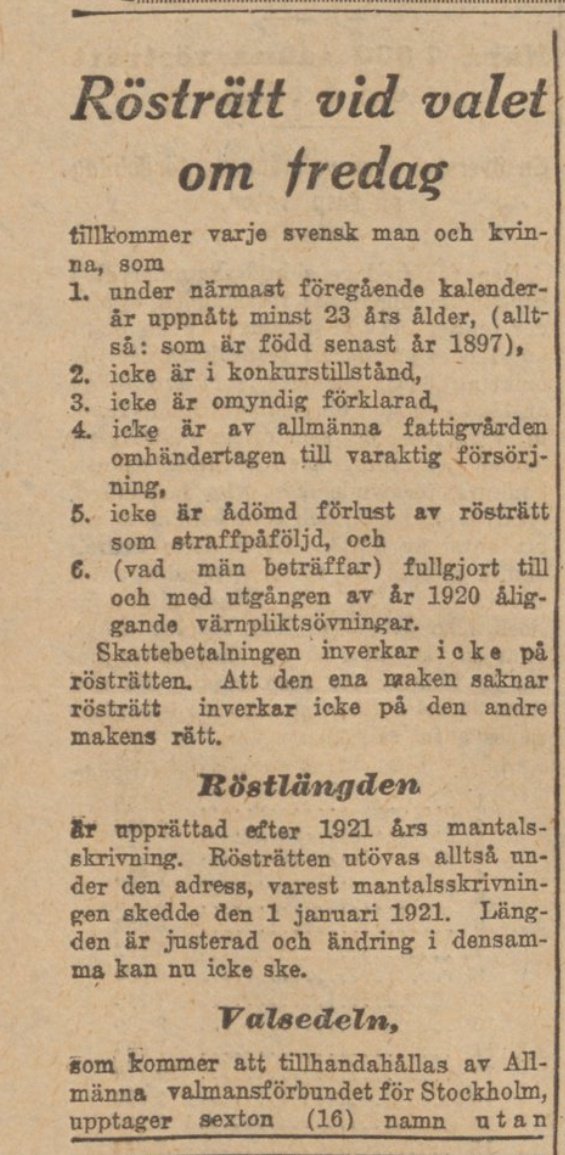 Rösträtt vid valet om fredag

tillkommer varje svensk man och kvinna, som
1. under närmast föregående kalenderår uppnått minst 23 års ålder, (alltså: som är född senast år 1897),
2. icke är i konkurstillstånd,
3. icke är omyndig förklarad,
4. icke är av allmänna fattigvården omhändertagen till varaktig försörjning,
5. icke är ådömd förlust av rösträtt som straffpåföljd, och
6. (vad män beträffar) fullgjort till och med utgången av år 1920 åliggande värnpliktsövningar.
Skattebetalningen inverkar icke på rösträtten. Att den ena maken saknar rösträtt inverkar icke på den andre makens rätt.

Röstlängden

är upprättad efter 1921 års mantalsskrivning. Rösträtten utövas alltså under den adress, varest mantalsskrivningen skedde den 1 januari 1921. Längden är justerad och ändring i densamma kan nu icke ske.

Valsedeln,

som kommer att tillhandahållas av Allmänna valmansförbundet för Stockholm, upptager sexton (16) namn utan